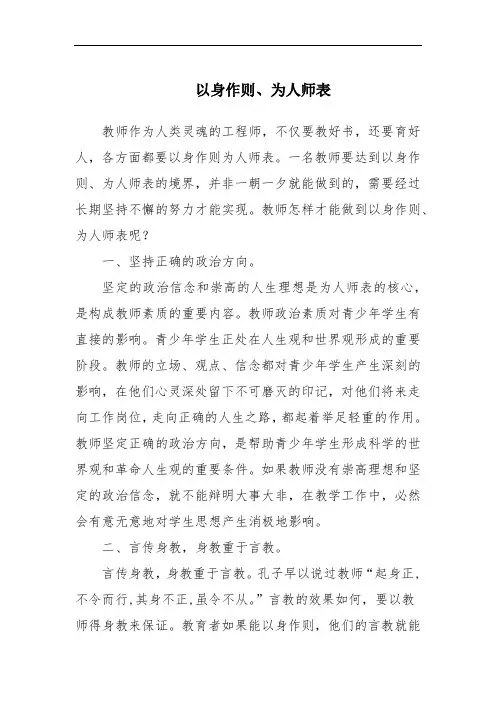 以身作则、为人师表

教师作为人类灵魂的工程师，不仅要教好书，还要育好人，各方面都要以身作则为人师表。一名教师要达到以身作则、为人师表的境界，并非一朝一夕就能做到的，需要经过长期坚持不懈的努力才能实现。教师怎样才能做到以身作则、为人师表呢？

一、坚持正确的政治方向。

坚定的政治信念和崇高的人生理想是为人师表的核心，是构成教师素质的重要内容。教师政治素质对青少年学生有直接的影响。青少年学生正处在人生观和世界观形成的重要阶段。教师的立场、观点、信念都对青少年学生产生深刻的影响，在他们心灵深处留下不可磨灭的印记，对他们将来走向工作岗位，走向正确的人生之路，都起着举足轻重的作用。教师坚定正确的政治方向，是帮助青少年学生形成科学的世界观和革命人生观的重要条件。如果教师没有崇高理想和坚定的政治信念，就不能辩明大事大非，在教学工作中，必然会有意无意地对学生思想产生消极地影响。

二、言传身教，身教重于言教。

言传身教，身教重于言教。孔子早以说过教师“起身正，不令而行，其身不正，虽令不从。”言教的效果如何，要以教师得身教来保证。教育者如果能以身作则，他们的言教就能